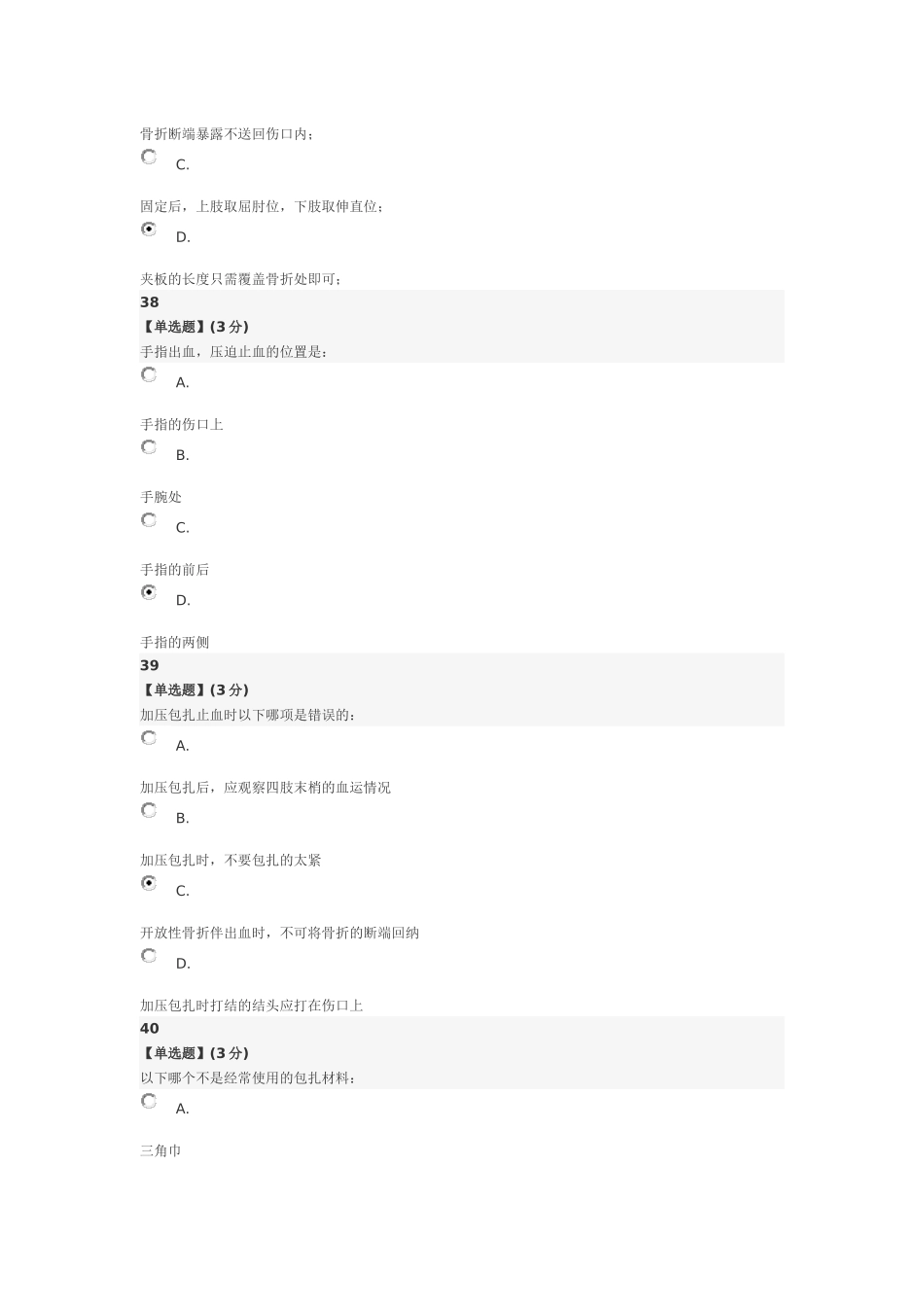 骨折断端暴露不送回伤口内；

C.

固定后，上肢取屈肘位，下肢取伸直位；

D.

夹板的长度只需覆盖骨折处即可；

38

【单选题】(3 分)

手指出血，压迫止血的位置是：

A.

手指的伤口上

B.

手腕处

C.

手指的前后

D.

手指的两侧

39

【单选题】(3 分)

加压包扎止血时以下哪项是错误的：

A.

加压包扎后，应观察四肢末梢的血运情况

B.

加压包扎时，不要包扎的太紧

C.

开放性骨折伴出血时，不可将骨折的断端回纳

D.

加压包扎时打结的结头应打在伤口上

40

【单选题】(3 分)

以下哪个不是经常使用的包扎材料：

A.

三角巾